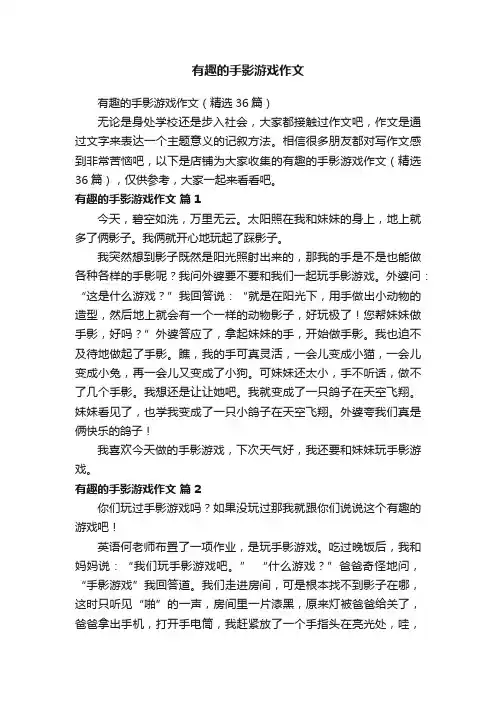 有趣的手影游戏作文

有趣的手影游戏作文（精选36篇）

无论是身处学校还是步入社会，大家都接触过作文吧，作文是通过文字来表达一个主题意义的记叙方法。相信很多朋友都对写作文感到非常苦恼吧，以下是店铺为大家收集的有趣的手影游戏作文（精选36篇），仅供参考，大家一起来看看吧。

有趣的手影游戏作文 篇1

今天，碧空如洗，万里无云。太阳照在我和妹妹的身上，地上就多了俩影子。我俩就开心地玩起了踩影子。

我突然想到影子既然是阳光照射出来的，那我的手是不是也能做各种各样的手影呢？我问外婆要不要和我们一起玩手影游戏。外婆问：“这是什么游戏？”我回答说：“就是在阳光下，用手做出小动物的造型，然后地上就会有一个一样的动物影子，好玩极了！您帮妹妹做手影，好吗？”外婆答应了，拿起妹妹的手，开始做手影。我也迫不及待地做起了手影。瞧，我的手可真灵活，一会儿变成小猫，一会儿变成小兔，再一会儿又变成了小狗。可妹妹还太小，手不听话，做不了几个手影。我想还是让让她吧。我就变成了一只鸽子在天空飞翔。妹妹看见了，也学我变成了一只小鸽子在天空飞翔。外婆夸我们真是俩快乐的鸽子！

我喜欢今天做的手影游戏，下次天气好，我还要和妹妹玩手影游戏。

有趣的手影游戏作文 篇2

你们玩过手影游戏吗？如果没玩过那我就跟你们说说这个有趣的游戏吧！

英语何老师布置了一项作业，是玩手影游戏。吃过晚饭后，我和妈妈说：“我们玩手影游戏吧。”“什么游戏？”爸爸奇怪地问，“手影游戏”我回答道。我们走进房间，可是根本找不到影子在哪，这时只听见“啪”的一声，房间里一片漆黑，原来灯被爸爸给关了，爸爸拿出手机，打开手电筒，我赶紧放了一个手指头在亮光处，哇，